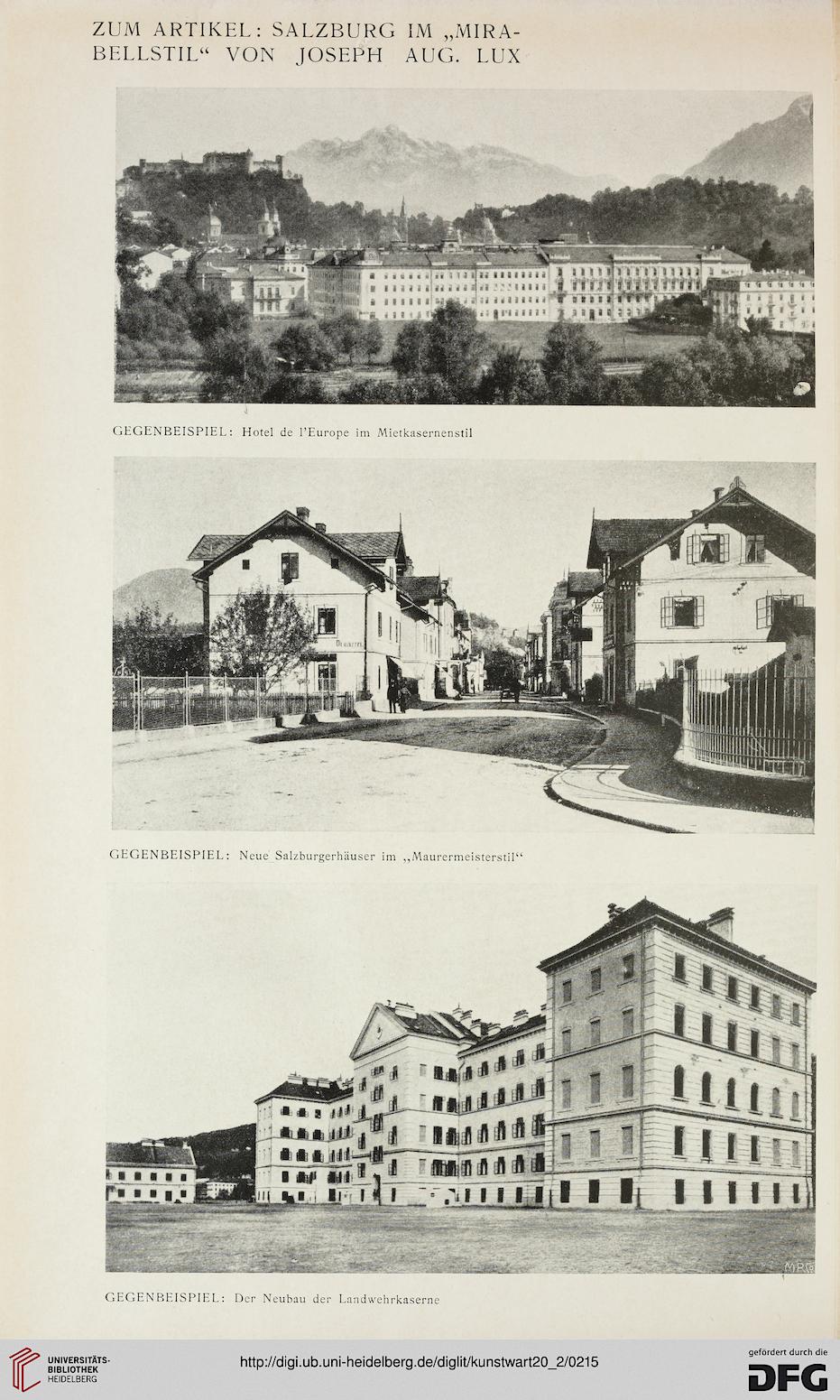 ZUM ARTIKEL: SALZBURG IM „MIRABELLSTIL“ VON JOSEPH AUG. LUX

GEGENBEISPIEL: Hotel de l'Europe im Mietkasernenstil

GEGENBEISPIEL: Neue Salzburgerhäuser im „Maurermeisterstil“

GEGENBEISPIEL: Der Neubau der Landwehrkaserne

UNIVERSITÄTS-BIBLIOTHEK HEIDELBERG

http://digi.ub.uni-heidelberg.de/diglit/kunstwart20_2/0215

gefördert durch die DFG